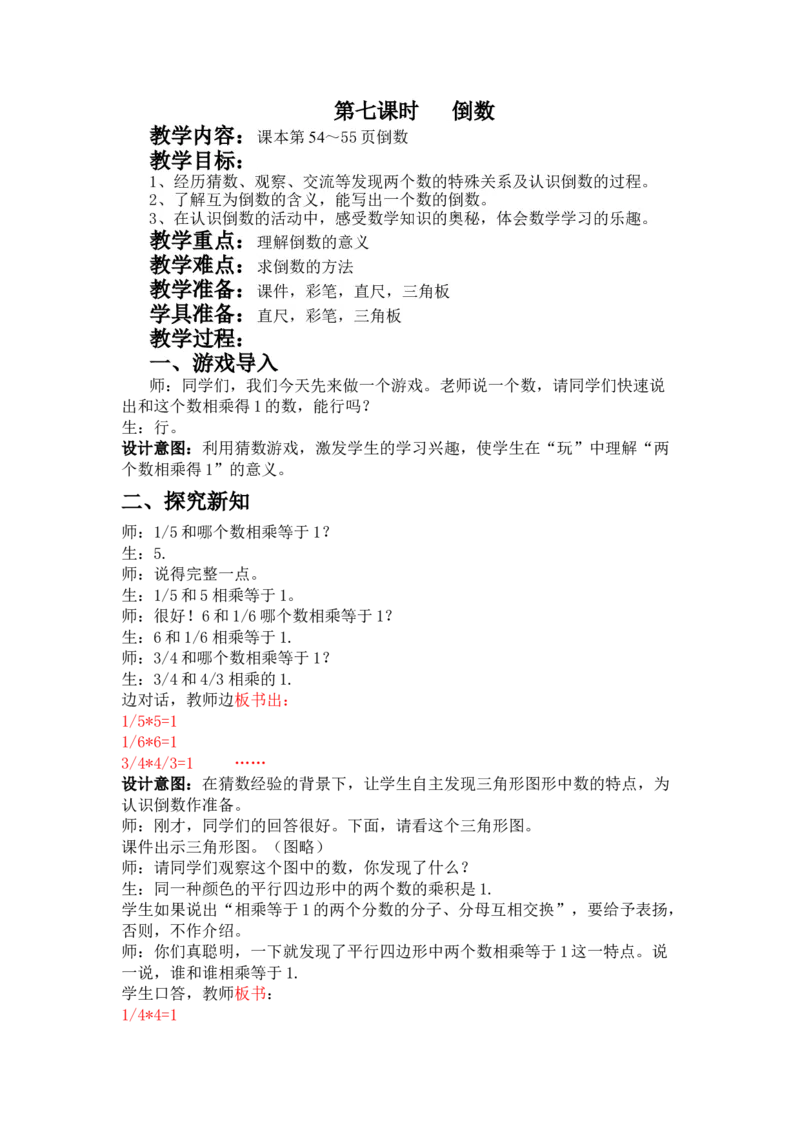 第七课时　倒数

教学内容：课本第 54～55 页倒数

教学目标：

1、经历猜数、观察、交流等发现两个数的特殊关系及认识倒数的过程。
2、了解互为倒数的含义，能写出一个数的倒数。
3、在认识倒数的活动中，感受数学知识的奥秘，体会数学学习的乐趣。

教学重点：理解倒数的意义

教学难点：求倒数的方法

教学准备：课件，彩笔，直尺，三角板

学具准备：直尺，彩笔，三角板

教学过程：

一、游戏导入

师：同学们，我们今天先来做一个游戏。老师说一个数，请同学们快速说出和这个数相乘得 1 的数，能行吗？
生：行。

设计意图：利用猜数游戏，激发学生的学习兴趣，使学生在“玩”中理解“两个数相乘得 1”的意义。

二、探究新知

师：1/5 和哪个数相乘等于 1？
生：5.
师：说得完整一点。
生：1/5 和 5 相乘等于 1。
师：很好！6 和 1/6 哪个数相乘等于 1？
生：6 和 1/6 相乘等于 1.
师：3/4 和哪个数相乘等于 1？
生：3/4 和 4/3 相乘的 1.
边对话，教师边板书出：
1/5*5=1
1/6*6=1
3/4*4/3=1　……

设计意图：在猜数经验的背景下，让学生自主发现三角形图形中数的特点，为认识倒数作准备。

师：刚才，同学们的回答很好。下面，请看这个三角形图。
课件出示三角形图。（图略）
师：请同学们观察这个图中的数，你发现了什么？
生：同一种颜色的平行四边形中的两个数的乘积是 1.
学生如果说出“相乘等于 1 的两个分数的分子、分母互相交换”，要给予表扬，否则，不作介绍。
师：你们真聪明，一下就发现了平行四边形中两个数相乘等于 1 这一特点。说一说，谁和谁相乘等于 1.
学生口答，教师板书：
1/4*4=1